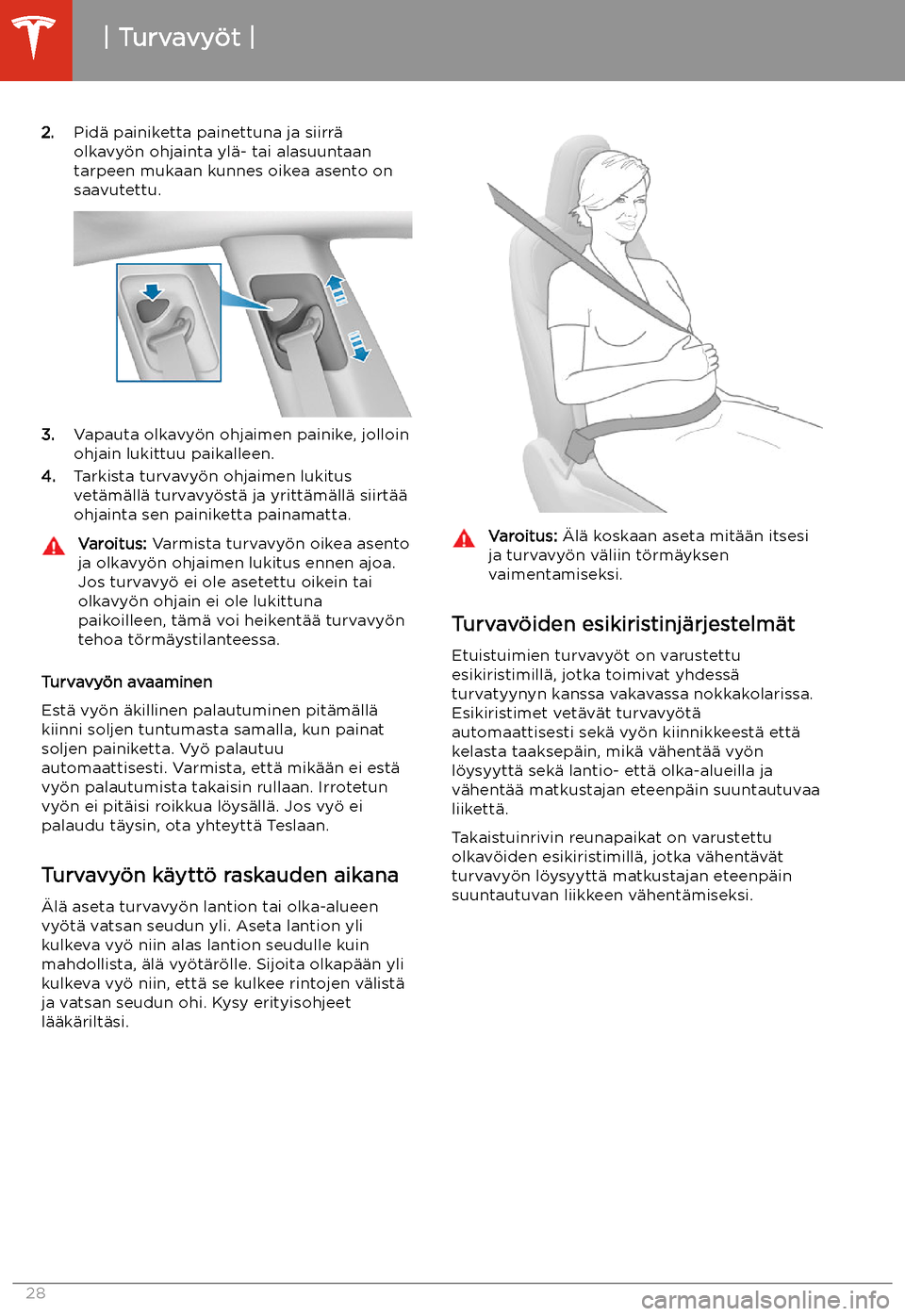 Turvavyöt

2. Pidä painiketta painettuna ja siirrä olkavyön ohjainta ylä- tai alasuuntaan tarpeen mukaan kunnes oikea asento on saavutettu.

3. Vapauta olkavyön ohjaimen painike, jolloin ohjain lukittuu paikalleen.

4. Tarkista turvavyön ohjaimen lukitus vetämällä turvavyöstä ja yrittämällä siirtää ohjainta sen painiketta painamatta.

Varoitus: Varmista turvavyön oikea asento ja olkavyön ohjaimen lukitus ennen ajoa. Jos turvavyö ei ole asetettu oikein tai olkavyön ohjain ei ole lukittuna paikoilleen, tämä voi heikentää turvavyön tehoa törmäystilanteessa.

Turvavyön avaaminen

Estä vyön äkillinen palautuminen pitämällä kiinni soljen tuntumasta samalla, kun painat soljen painiketta. Vyö palautuu automaattisesti. Varmista, että mikään ei estä vyön palautumista takaisin rullaan. Irrotetun vyön ei pitäisi roikkua löysällä. Jos vyö ei palaudu täysin, ota yhteyttä Teslaan.

Turvavyön käyttö raskauden aikana

Älä aseta turvavyön lantion tai olka-alueen vyötä vatsan seudun yli. Aseta lantion yli kulkeva vyö niin alas lantion seudulle kuin mahdollista, älä vyötärölle. Sijoita olkapään yli kulkeva vyö niin, että se kulkee rintojen välistä ja vatsan seudun ohi. Kysy erityisohjeet lääkäriltäsi.

Varoitus: Älä koskaan aseta mitään itsesi ja turvavyön väliin törmäyksen vaimentamiseksi.

Turvavöiden esikiristinjärjestelmät

Etuistuimien turvavyöt on varustettu esikiristimillä, jotka toimivat yhdessä turvatyynyn kanssa vakavassa nokkakolarissa. Esikiristimet vetävät turvavyötä automaattisesti sekä vyön kiinnikkeestä että kelasta taaksepäin, mikä vähentää vyön löysyyttä sekä lantio- että olka-alueilla ja vähentää matkustajan eteenpäin suuntautuvaa liikettä.

Takaistuinrivin reunapaikat on varustettu olkavöiden esikiristimillä, jotka vähentävät turvavyön löysyyttä matkustajan eteenpäin suuntautuvan liikkeen vähentämiseksi.

28

carmanualsonline.info